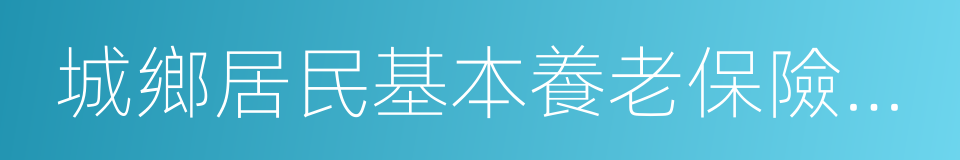 城鄉居民基本養老保險...